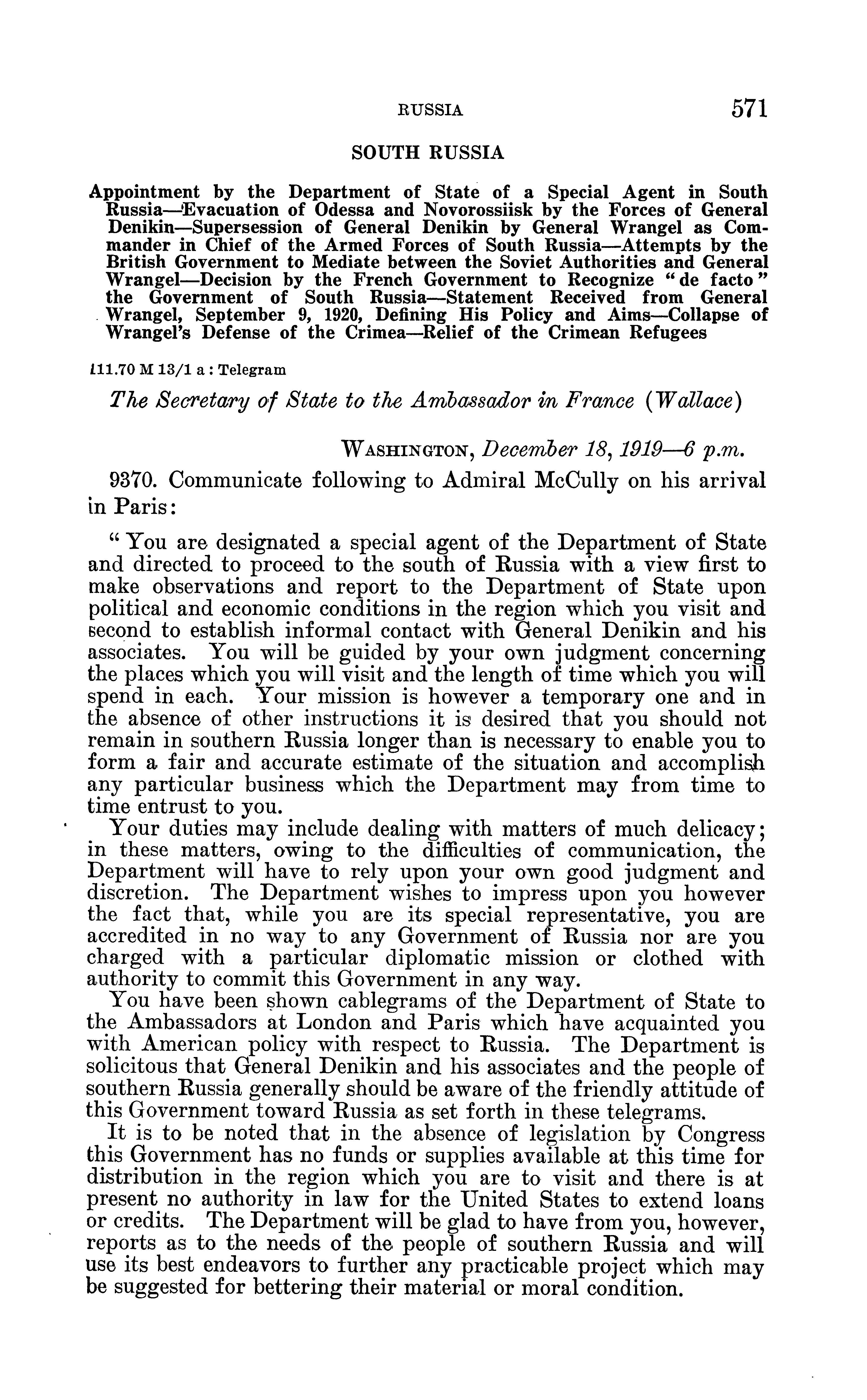 RUSSIA 571

SOUTH RUSSIA

Appointment by the Department of State of a Special Agent in South Russia—Evacuation of Odessa and Novorossiisk by the Forces of General Denikin—Supersession of General Denikin by General Wrangel as Commander in Chief of the Armed Forces of South Russia—Attempts by the British Government to Mediate between the Soviet Authorities and General Wrangel—Decision by the French Government to Recognize "de facto" the Government of South Russia—Statement Received from General Wrangel, September 9, 1920, Defining His Policy and Aims—Collapse of Wrangel's Defense of the Crimea—Relief of the Crimean Refugees

111.70 M 13/1 a : Telegram

The Secretary of State to the Ambassador in France (Wallace)

WASHINGTON, December 18, 1919—6 p.m.

9370. Communicate following to Admiral McCully on his arrival in Paris:

"You are designated a special agent of the Department of State and directed to proceed to the south of Russia with a view first to make observations and report to the Department of State upon political and economic conditions in the region which you visit and second to establish informal contact with General Denikin and his associates. You will be guided by your own judgment concerning the places which you will visit and the length of time which you will spend in each. Your mission is however a temporary one and in the absence of other instructions it is desired that you should not remain in southern Russia longer than is necessary to enable you to form a fair and accurate estimate of the situation and accomplish any particular business which the Department may from time to time entrust to you.

Your duties may include dealing with matters of much delicacy; in these matters, owing to the difficulties of communication, the Department will have to rely upon your own good judgment and discretion. The Department wishes to impress upon you however the fact that, while you are its special representative, you are accredited in no way to any Government of Russia nor are you charged with a particular diplomatic mission or clothed with authority to commit this Government in any way.

You have been shown cablegrams of the Department of State to the Ambassadors at London and Paris which have acquainted you with American policy with respect to Russia. The Department is solicitous that General Denikin and his associates and the people of southern Russia generally should be aware of the friendly attitude of this Government toward Russia as set forth in these telegrams.

It is to be noted that in the absence of legislation by Congress this Government has no funds or supplies available at this time for distribution in the region which you are to visit and there is at present no authority in law for the United States to extend loans or credits. The Department will be glad to have from you, however, reports as to the needs of the people of southern Russia and will use its best endeavors to further any practicable project which may be suggested for bettering their material or moral condition.